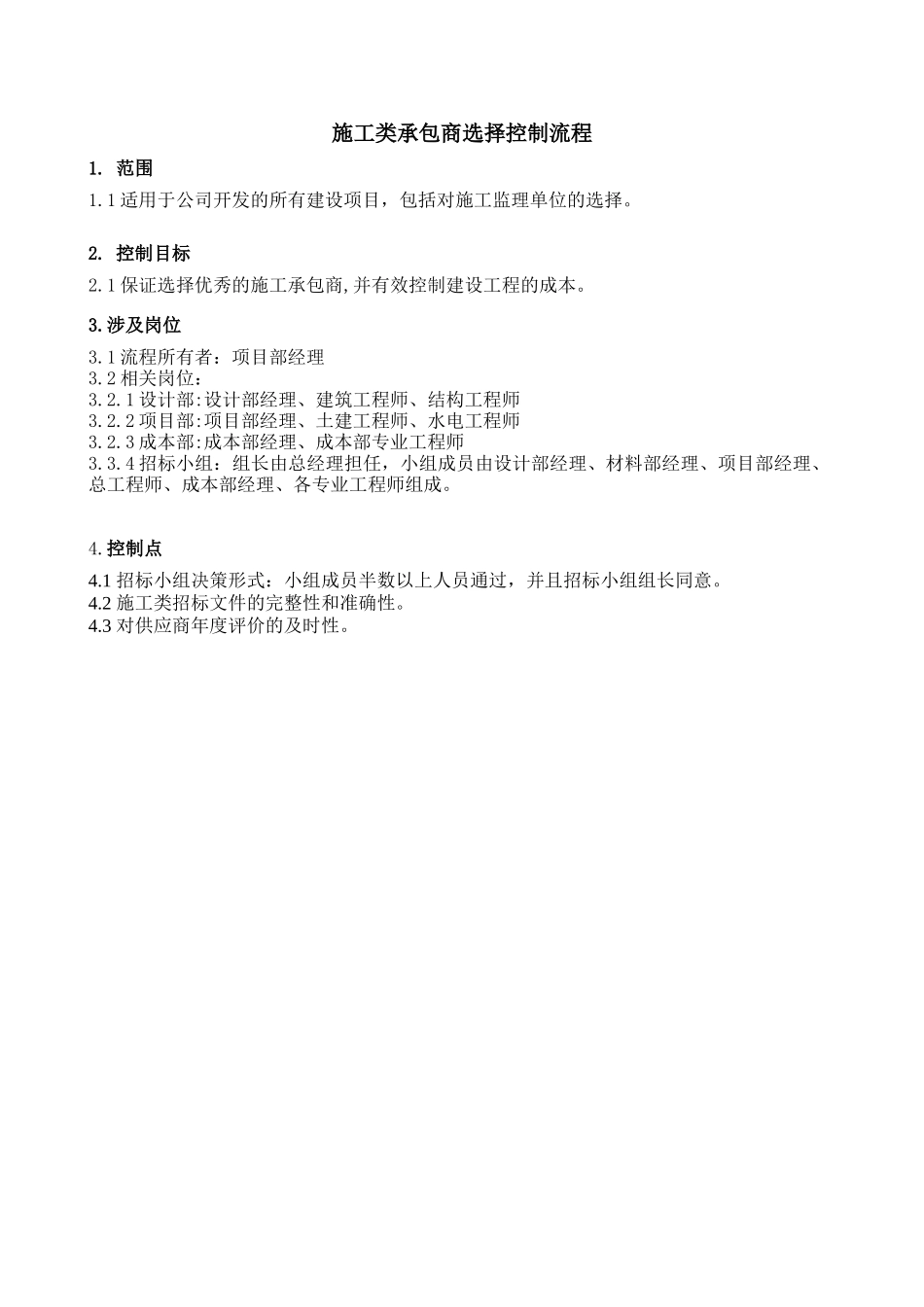 施工类承包商选择控制流程

1. 范围

1.1 适用于公司开发的所有建设项目，包括对施工监理单位的选择。

2. 控制目标

2.1 保证选择优秀的施工承包商,并有效控制建设工程的成本。

3.涉及岗位

3.1 流程所有者：项目部经理
3.2 相关岗位：
3.2.1 设计部:设计部经理、建筑工程师、结构工程师
3.2.2 项目部:项目部经理、土建工程师、水电工程师
3.2.3 成本部:成本部经理、成本部专业工程师
3.3.4 招标小组：组长由总经理担任，小组成员由设计部经理、材料部经理、项目部经理、总工程师、成本部经理、各专业工程师组成。

4.控制点

4.1 招标小组决策形式：小组成员半数以上人员通过，并且招标小组组长同意。
4.2 施工类招标文件的完整性和准确性。
4.3 对供应商年度评价的及时性。